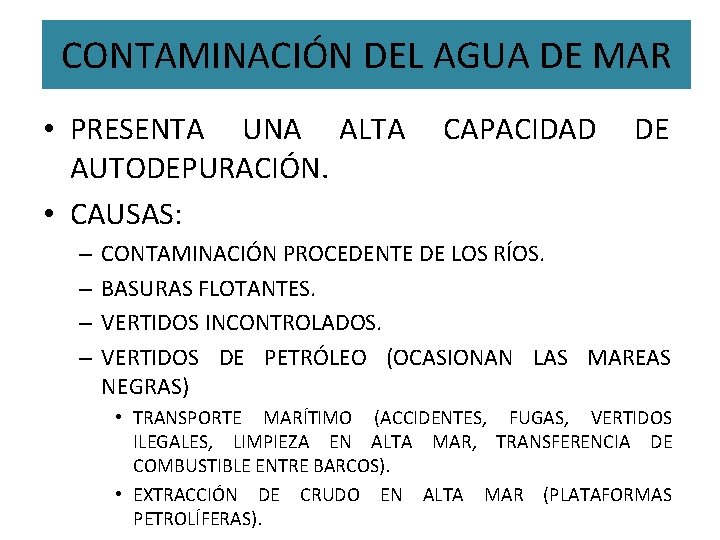 CONTAMINACIÓN DEL AGUA DE MAR

• PRESENTA UNA ALTA CAPACIDAD DE AUTODEPURACIÓN.

• CAUSAS:

– CONTAMINACIÓN PROCEDENTE DE LOS RÍOS.

– BASURAS FLOTANTES.

– VERTIDOS INCONTROLADOS.

– VERTIDOS DE PETRÓLEO (OCASIONAN LAS MAREAS NEGRAS)

• TRANSPORTE MARÍTIMO (ACCIDENTES, FUGAS, VERTIDOS ILEGALES, LIMPIEZA EN ALTA MAR, TRANSFERENCIA DE COMBUSTIBLE ENTRE BARCOS).

• EXTRACCIÓN DE CRUDO EN ALTA MAR (PLATAFORMAS PETROLÍFERAS).